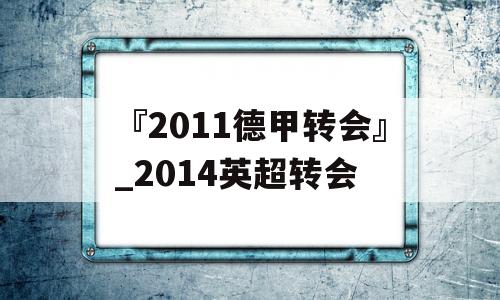 『2011德甲转会』_2014英超转会